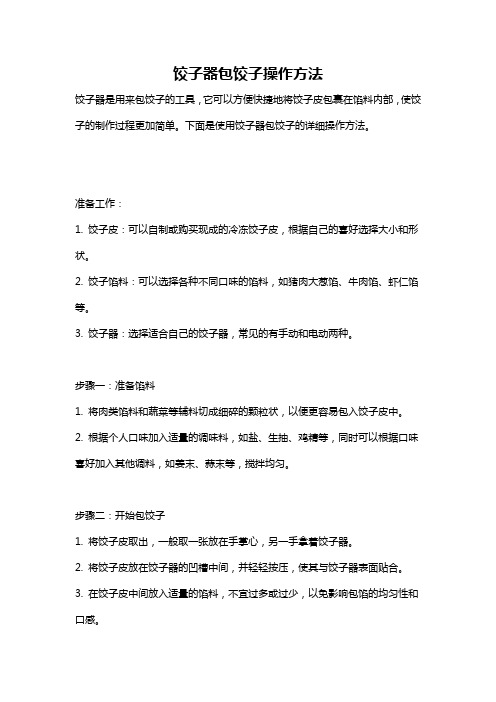 饺子器包饺子操作方法

饺子器是用来包饺子的工具，它可以方便快捷地将饺子皮包裹在馅料内部，使饺子的制作过程更加简单。下面是使用饺子器包饺子的详细操作方法。

准备工作：

1. 饺子皮：可以自制或购买现成的冷冻饺子皮，根据自己的喜好选择大小和形状。

2. 饺子馅料：可以选择各种不同口味的馅料，如猪肉大葱馅、牛肉馅、虾仁馅等。

3. 饺子器：选择适合自己的饺子器，常见的有手动和电动两种。

步骤一：准备馅料

1. 将肉类馅料和蔬菜等辅料切成细碎的颗粒状，以便更容易包入饺子皮中。

2. 根据个人口味加入适量的调味料，如盐、生抽、鸡精等，同时可以根据口味喜好加入其他调料，如姜末、蒜末等，搅拌均匀。

步骤二：开始包饺子

1. 将饺子皮取出，一般取一张放在手掌心，另一手拿着饺子器。

2. 将饺子皮放在饺子器的凹槽中间，并轻轻按压，使其与饺子器表面贴合。

3. 在饺子皮中间放入适量的馅料，不宜过多或过少，以免影响包馅的均匀性和口感。